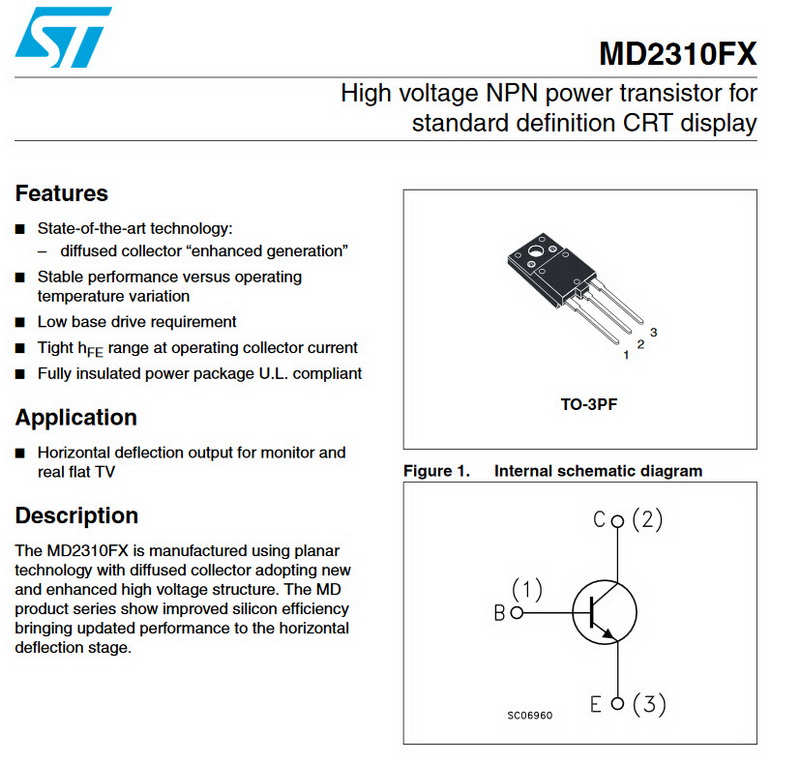 ST

MD2310FX

High voltage NPN power transistor for standard definition CRT display

Features

■ State-of-the-art technology:
– diffused collector “enhanced generation”
■ Stable performance versus operating temperature variation
■ Low base drive requirement
■ Tight $h_{FE}$ range at operating collector current
■ Fully insulated power package U.L. compliant

Application

■ Horizontal deflection output for monitor and real flat TV

Description

The MD2310FX is manufactured using planar technology with diffused collector adopting new and enhanced high voltage structure. The MD product series show improved silicon efficiency bringing updated performance to the horizontal deflection stage.

3
2
1

TO-3PF

Figure 1. Internal schematic diagram

C (2)
(1)
B
E (3)
SC06960